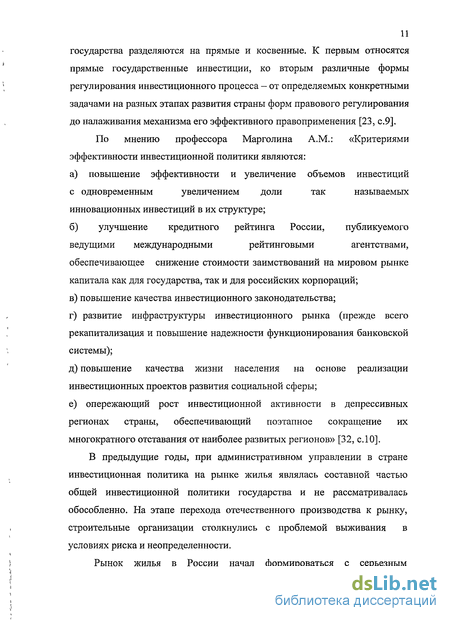 11

государства разделяются на прямые и косвенные. К первым относятся прямые государственные инвестиции, ко вторым различные формы регулирования инвестиционного процесса – от определяемых конкретными задачами на разных этапах развития страны форм правового регулирования до налаживания механизма его эффективного правоприменения [23, с.9].

По мнению профессора Марголина А.М.: «Критериями эффективности инвестиционной политики являются:

а) повышение эффективности и увеличение объемов инвестиций с одновременным увеличением доли так называемых инновационных инвестиций в их структуре;

б) улучшение кредитного рейтинга России, публикуемого ведущими международными рейтинговыми агентствами, обеспечивающее снижение стоимости заимствований на мировом рынке капитала как для государства, так и для российских корпораций;

в) повышение качества инвестиционного законодательства;

г) развитие инфраструктуры инвестиционного рынка (прежде всего рекапитализация и повышение надежности функционирования банковской системы);

д) повышение качества жизни населения на основе реализации инвестиционных проектов развития социальной сферы;

е) опережающий рост инвестиционной активности в депрессивных регионах страны, обеспечивающий поэтапное сокращение их многократного отставания от наиболее развитых регионов» [32, с.10].

В предыдущие годы, при административном управлении в стране инвестиционная политика на рынке жилья являлась составной частью общей инвестиционной политики государства и не рассматривалась обособленно. На этапе перехода отечественного производства к рынку, строительные организации столкнулись с проблемой выживания в условиях риска и неопределенности.

Рынок жилья в России начал формироваться с серьезным

dsLib.net
библиотека диссертаций